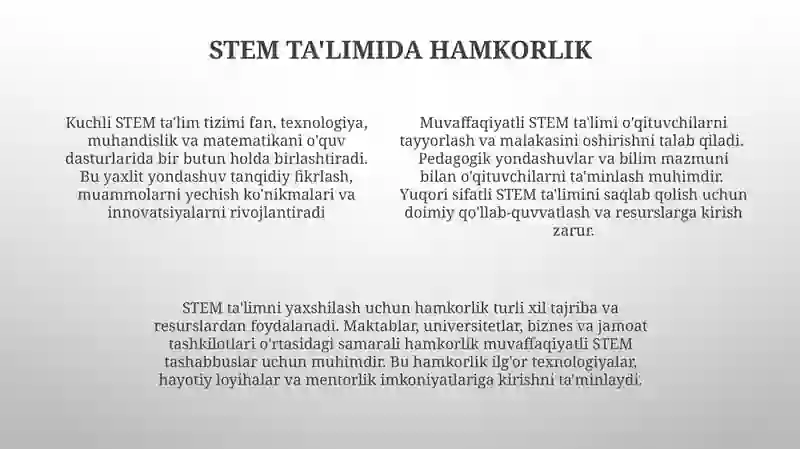 STEM TA'LIMIDA HAMKORLIK

Kuchli STEM ta'lim tizimi fan, texnologiya, muhandislik va matematikani o'quv dasturlarida bir butun holda birlashtiradi. Bu yaxlit yondashuv tanqidiy fikrlash, muammolarni yechish ko'nikmalari va innovatsiyalarni rivojlantiradi

Muvaffaqiyatli STEM ta'limi o'qituvchilarni tayyorlash va malakasini oshirishni talab qiladi. Pedagogik yondashuvlar va bilim mazmuni bilan o'qituvchilarni ta'minlash muhimdir. Yuqori sifatli STEM ta'limini saqlab qolish uchun doimiy qo'llab-quvvatlash va resurslarga kirish zarur.

STEM ta'limni yaxshilash uchun hamkorlik turli xil tajriba va resurslardan foydalanadi. Maktablar, universitetlar, biznes va jamoat tashkilotlari o'rtasidagi samarali hamkorlik muvaffaqiyatli STEM tashabbuslar uchun muhimdir. Bu hamkorlik ilg'or texnologiyalar, hayotiy loyihalar va mentorlik imkoniyatlariga kirishni ta'minlaydi.